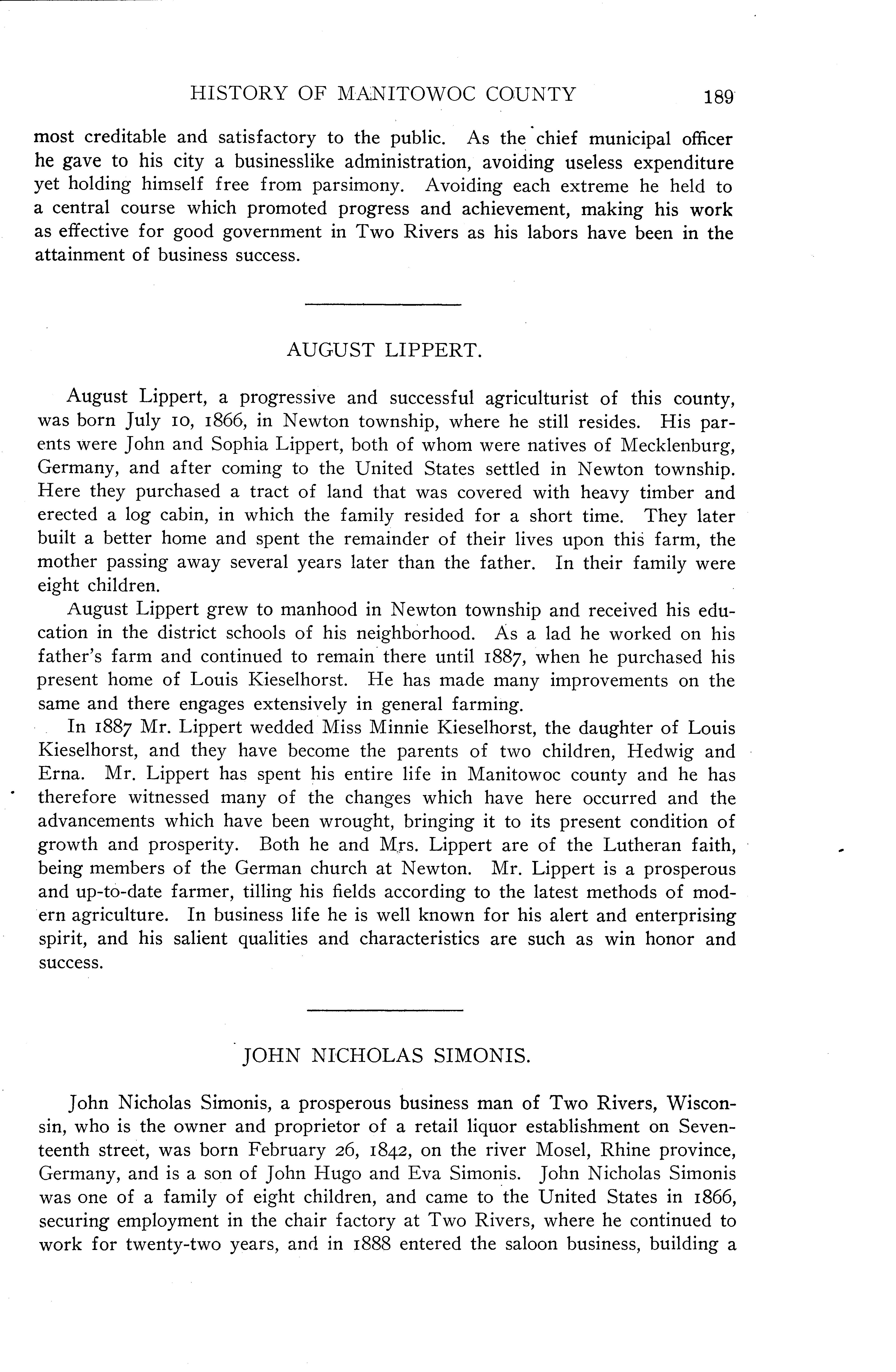 HISTORY OF MANITOWOC COUNTY 189

most creditable and satisfactory to the public. As the chief municipal officer he gave to his city a businesslike administration, avoiding useless expenditure yet holding himself free from parsimony. Avoiding each extreme he held to a central course which promoted progress and achievement, making his work as effective for good government in Two Rivers as his labors have been in the attainment of business success.

AUGUST LIPPERT.

August Lippert, a progressive and successful agriculturist of this county, was born July 10, 1866, in Newton township, where he still resides. His parents were John and Sophia Lippert, both of whom were natives of Mecklenburg, Germany, and after coming to the United States settled in Newton township. Here they purchased a tract of land that was covered with heavy timber and erected a log cabin, in which the family resided for a short time. They later built a better home and spent the remainder of their lives upon this farm, the mother passing away several years later than the father. In their family were eight children.

August Lippert grew to manhood in Newton township and received his education in the district schools of his neighborhood. As a lad he worked on his father's farm and continued to remain there until 1887, when he purchased his present home of Louis Kieselhorst. He has made many improvements on the same and there engages extensively in general farming.

In 1887 Mr. Lippert wedded Miss Minnie Kieselhorst, the daughter of Louis Kieselhorst, and they have become the parents of two children, Hedwig and Erna. Mr. Lippert has spent his entire life in Manitowoc county and he has therefore witnessed many of the changes which have here occurred and the advancements which have been wrought, bringing it to its present condition of growth and prosperity. Both he and Mrs. Lippert are of the Lutheran faith, being members of the German church at Newton. Mr. Lippert is a prosperous and up-to-date farmer, tilling his fields according to the latest methods of modern agriculture. In business life he is well known for his alert and enterprising spirit, and his salient qualities and characteristics are such as win honor and success.

JOHN NICHOLAS SIMONIS.

John Nicholas Simonis, a prosperous business man of Two Rivers, Wisconsin, who is the owner and proprietor of a retail liquor establishment on Seventeenth street, was born February 26, 1842, on the river Mosel, Rhine province, Germany, and is a son of John Hugo and Eva Simonis. John Nicholas Simonis was one of a family of eight children, and came to the United States in 1866, securing employment in the chair factory at Two Rivers, where he continued to work for twenty-two years, and in 1888 entered the saloon business, building a